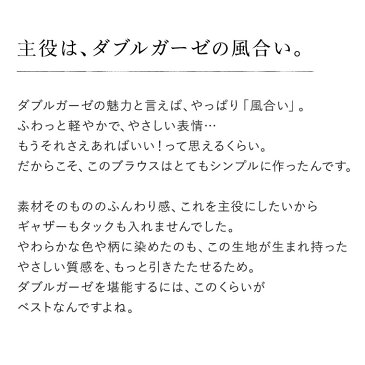 主役は、ダブルガーゼの風合い。

ダブルガーゼの魅力と言えば、やっぱり「風合い」。
ふわっと軽やかで、やさしい表情…
もうそれさえあればいい！って思えるくらい。
だからこそ、このブラウスはとてもシンプルに作ったんです。

素材そのもののふんわり感、これを主役にしたいから
ギャザーもタックも入れませんでした。
やわらかな色や柄に染めたのも、この生地が生まれ持った
やさしい質感を、もっと引きたたせるため。
ダブルガーゼを堪能するには、このくらいが
ベストなんですよね。